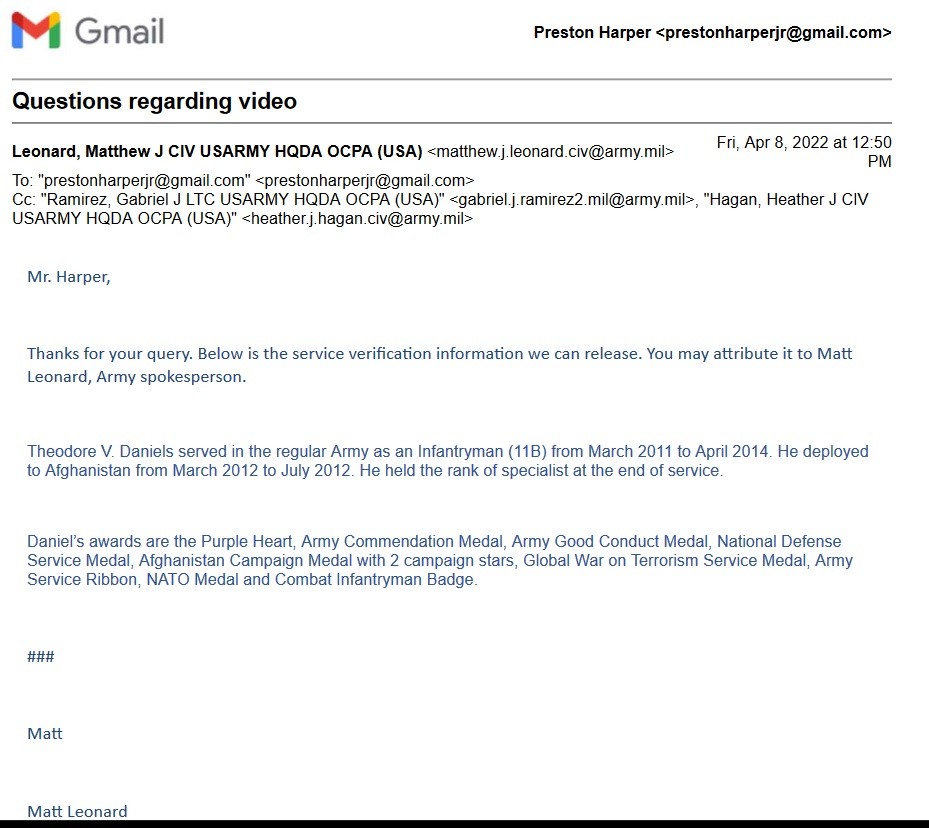 Gmail

Preston Harper <prestonharperjr@gmail.com>

Questions regarding video

Leonard, Matthew J CIV USARMY HQDA OCPA (USA) <matthew.j.leonard.civ@army.mil>

Fri, Apr 8, 2022 at 12:50 PM

To: "prestonharperjr@gmail.com" <prestonharperjr@gmail.com>
Cc: "Ramirez, Gabriel J LTC USARMY HQDA OCPA (USA)" <gabriel.j.ramirez2.mil@army.mil>, "Hagan, Heather J CIV USARMY HQDA OCPA (USA)" <heather.j.hagan.civ@army.mil>

Mr. Harper,

Thanks for your query. Below is the service verification information we can release. You may attribute it to Matt Leonard, Army spokesperson.

Theodore V. Daniels served in the regular Army as an Infantryman (11B) from March 2011 to April 2014. He deployed to Afghanistan from March 2012 to July 2012. He held the rank of specialist at the end of service.

Daniel's awards are the Purple Heart, Army Commendation Medal, Army Good Conduct Medal, National Defense Service Medal, Afghanistan Campaign Medal with 2 campaign stars, Global War on Terrorism Service Medal, Army Service Ribbon, NATO Medal and Combat Infantryman Badge.

###

Matt

Matt Leonard